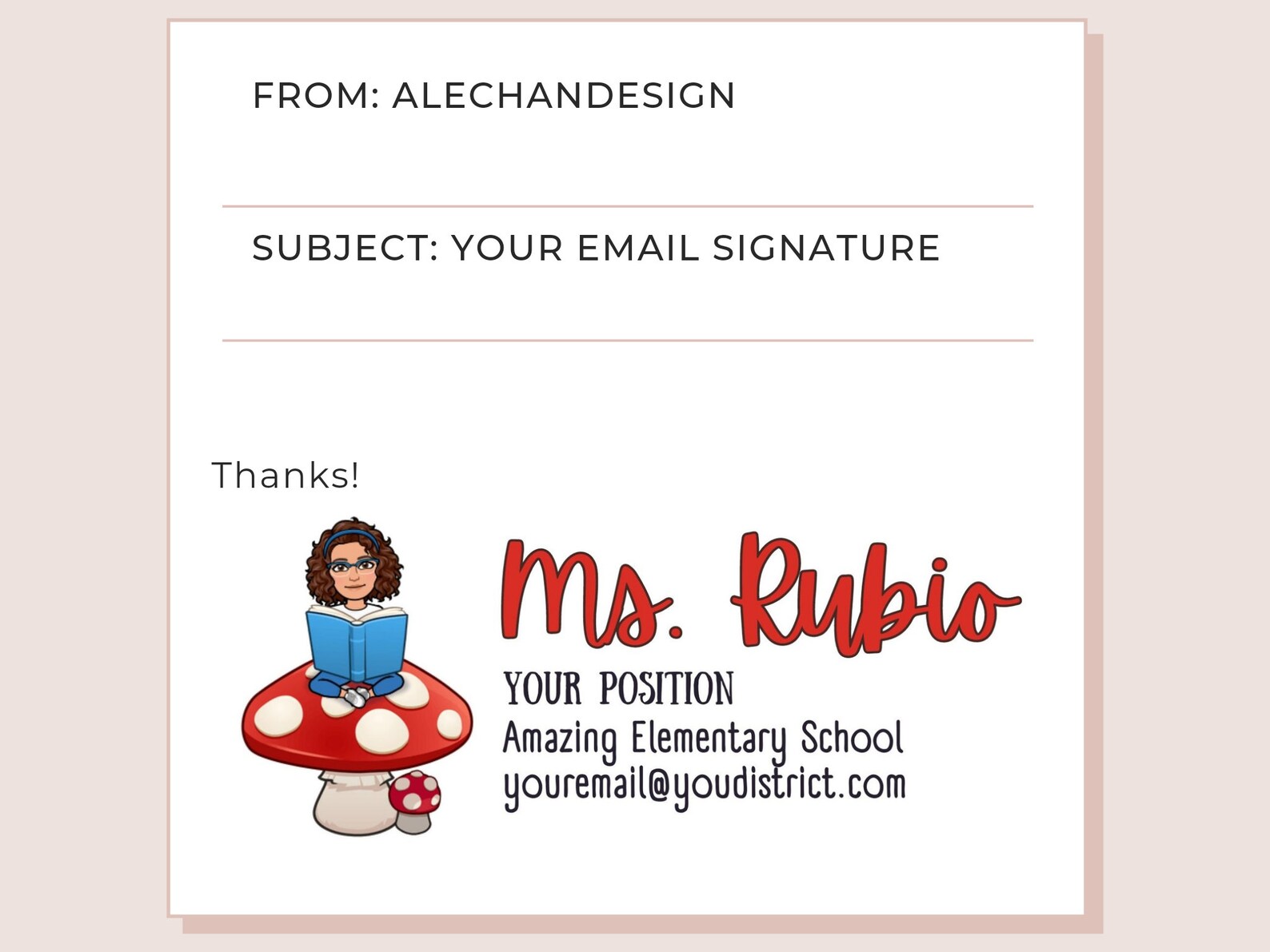 FROM: ALECHANDESIGN

SUBJECT: YOUR EMAIL SIGNATURE

Thanks!

Ms. Rubio

YOUR POSITION
Amazing Elementary School
youremail@youdistrict.com